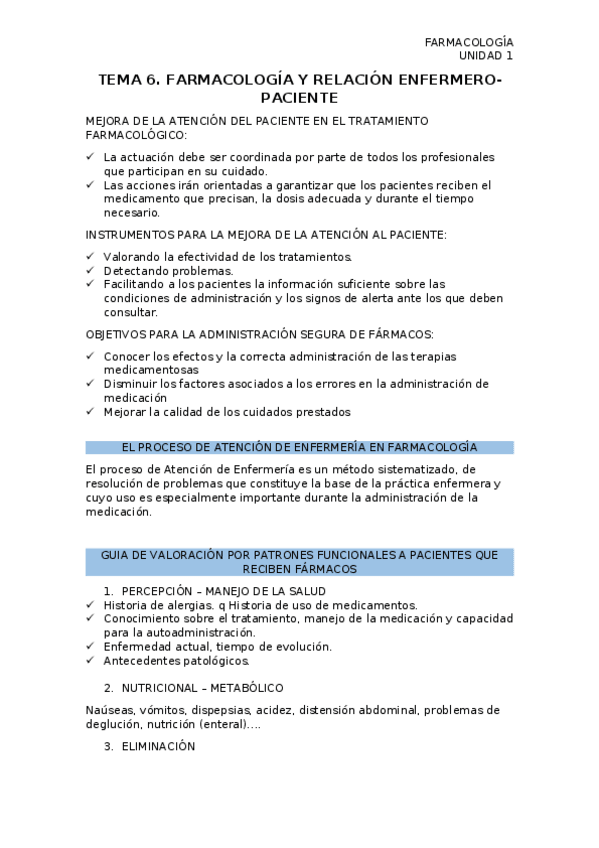 FARMACOLOGÍA
UNIDAD 1

TEMA 6. FARMACOLOGÍA Y RELACIÓN ENFERMERO-PACIENTE

MEJORA DE LA ATENCIÓN DEL PACIENTE EN EL TRATAMIENTO FARMACOLÓGICO:

✓ La actuación debe ser coordinada por parte de todos los profesionales que participan en su cuidado.
✓ Las acciones irán orientadas a garantizar que los pacientes reciben el medicamento que precisan, la dosis adecuada y durante el tiempo necesario.

INSTRUMENTOS PARA LA MEJORA DE LA ATENCIÓN AL PACIENTE:

✓ Valorando la efectividad de los tratamientos.
✓ Detectando problemas.
✓ Facilitando a los pacientes la información suficiente sobre las condiciones de administración y los signos de alerta ante los que deben consultar.

OBJETIVOS PARA LA ADMINISTRACIÓN SEGURA DE FÁRMACOS:

✓ Conocer los efectos y la correcta administración de las terapias medicamentosas
✓ Disminuir los factores asociados a los errores en la administración de medicación
✓ Mejorar la calidad de los cuidados prestados

EL PROCESO DE ATENCIÓN DE ENFERMERÍA EN FARMACOLOGÍA

El proceso de Atención de Enfermería es un método sistematizado, de resolución de problemas que constituye la base de la práctica enfermera y cuyo uso es especialmente importante durante la administración de la medicación.

GUIA DE VALORACIÓN POR PATRONES FUNCIONALES A PACIENTES QUE RECIBEN FÁRMACOS

1. PERCEPCIÓN – MANEJO DE LA SALUD
✓ Historia de alergias. q Historia de uso de medicamentos.
✓ Conocimiento sobre el tratamiento, manejo de la medicación y capacidad para la autoadministración.
✓ Enfermedad actual, tiempo de evolución.
✓ Antecedentes patológicos.

2. NUTRICIONAL – METABÓLICO

Naúseas, vómitos, dispepsias, acidez, distensión abdominal, problemas de deglución, nutrición (enteral)….

3. ELIMINACIÓN